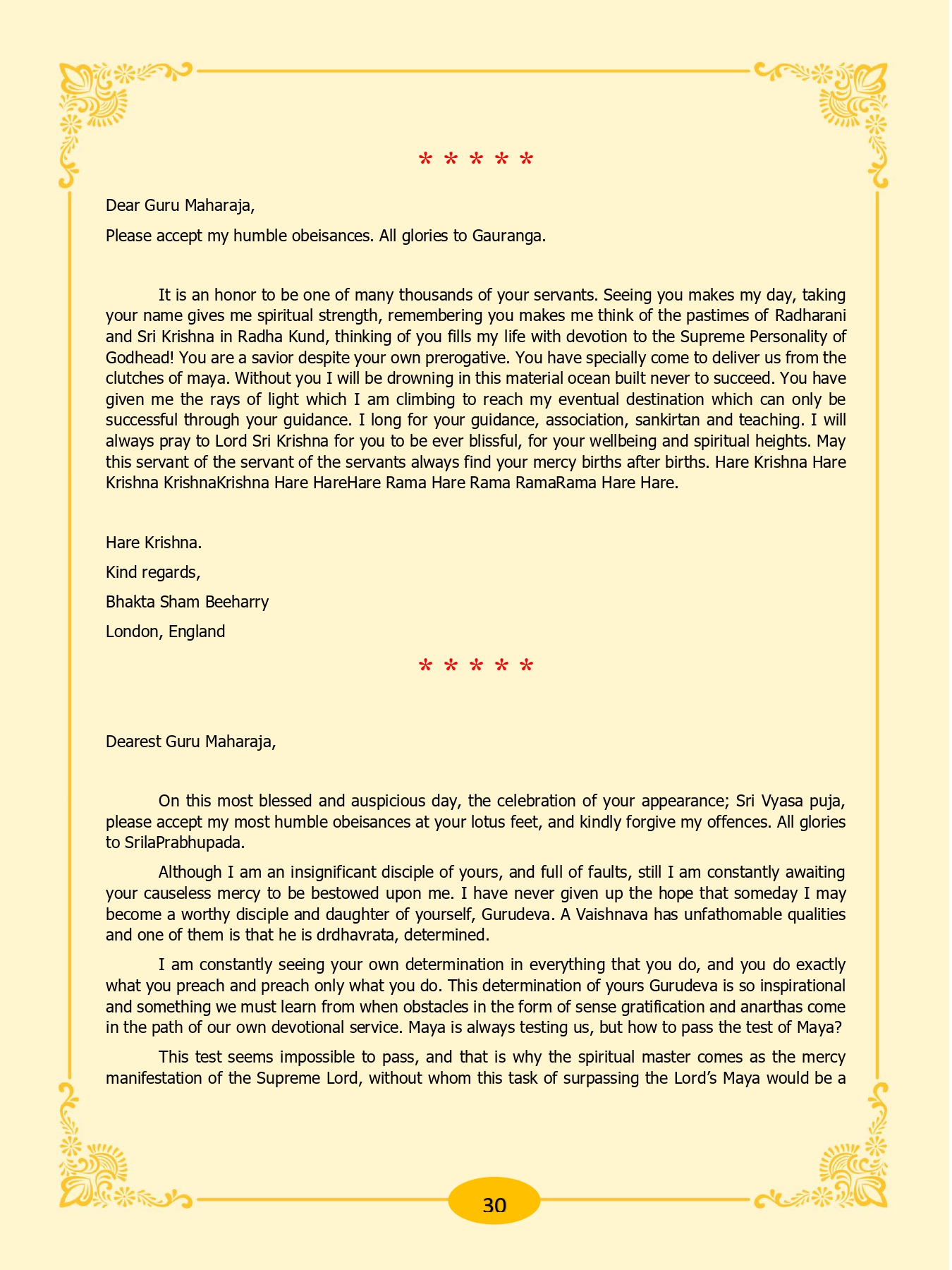 * * * * *

Dear Guru Maharaja,

Please accept my humble obeisances. All glories to Gauranga.

It is an honor to be one of many thousands of your servants. Seeing you makes my day, taking your name gives me spiritual strength, remembering you makes me think of the pastimes of Radharani and Sri Krishna in Radha Kund, thinking of you fills my life with devotion to the Supreme Personality of Godhead! You are a savior despite your own prerogative. You have specially come to deliver us from the clutches of maya. Without you I will be drowning in this material ocean built never to succeed. You have given me the rays of light which I am climbing to reach my eventual destination which can only be successful through your guidance. I long for your guidance, association, sankirtan and teaching. I will always pray to Lord Sri Krishna for you to be ever blissful, for your wellbeing and spiritual heights. May this servant of the servant of the servants always find your mercy births after births. Hare Krishna Hare Krishna KrishnaKrishna Hare HareHare Rama Hare Rama RamaRama Hare Hare.

Hare Krishna.

Kind regards,

Bhakta Sham Beeharry

London, England

* * * * *

Dearest Guru Maharaja,

On this most blessed and auspicious day, the celebration of your appearance; Sri Vyasa puja, please accept my most humble obeisances at your lotus feet, and kindly forgive my offences. All glories to SrilaPrabhupada.

Although I am an insignificant disciple of yours, and full of faults, still I am constantly awaiting your causeless mercy to be bestowed upon me. I have never given up the hope that someday I may become a worthy disciple and daughter of yourself, Gurudeva. A Vaishnava has unfathomable qualities and one of them is that he is drdhavrata, determined.

I am constantly seeing your own determination in everything that you do, and you do exactly what you preach and preach only what you do. This determination of yours Gurudeva is so inspirational and something we must learn from when obstacles in the form of sense gratification and anarthas come in the path of our own devotional service. Maya is always testing us, but how to pass the test of Maya?

This test seems impossible to pass, and that is why the spiritual master comes as the mercy manifestation of the Supreme Lord, without whom this task of surpassing the Lord's Maya would be a

30